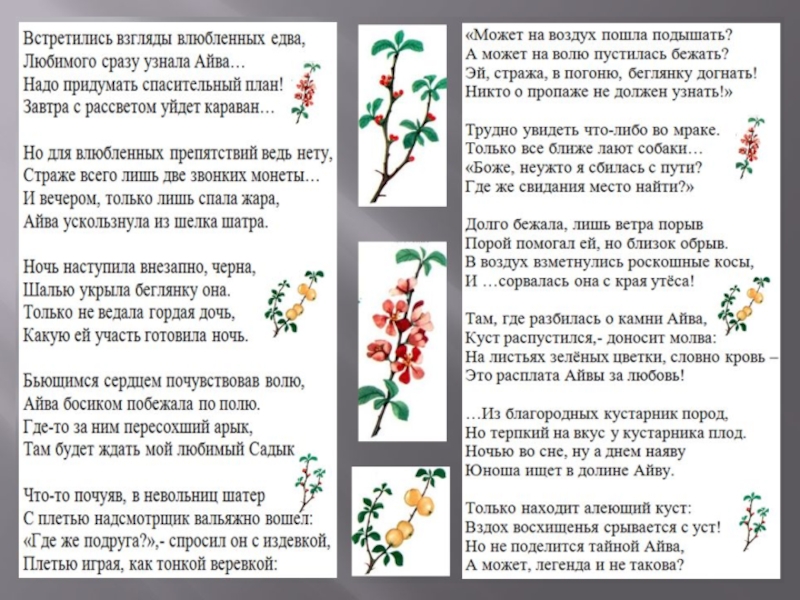 Встретились взгляды влюбленных едва,
Любимого сразу узнала Айва…
Надо придумать спасительный план!
Завтра с рассветом уйдет караван…

Но для влюбленных препятствий ведь нету,
Страже всего лишь две звонких монеты…
И вечером, только лишь спала жара,
Айва ускользнула из шелка шатра.

Ночь наступила внезапно, черна,
Шалью укрыла беглянку она.
Только не ведала гордая дочь,
Какую ей участь готовила ночь.

Бьющимся сердцем почувствовав волю,
Айва босиком побежала по полю.
Где-то за ним пересохший арык,
Там будет ждать мой любимый Садык

Что-то почуяв, в невольниц шатер
С плетью надсмотрщик вальяжно вошел:
«Где же подруга?»,- спросил он с издевкой,
Плетью играя, как тонкой веревкой:

«Может на воздух пошла подышать?
А может на волю пустилась бежать?
Эй, стража, в погоню, беглянку догнать!
Никто о пропаже не должен узнать!»

Трудно увидеть что-либо во мраке.
Только все ближе лают собаки…
«Боже, неужто я сбилась с пути?
Где же свидания место найти?»

Долго бежала, лишь ветра порыв
Порой помогал ей, но близок обрыв.
В воздух взметнулись роскошные косы,
И …сорвалась она с края утёса!

Там, где разбилась о камни Айва,
Куст распустился,- доносит молва:
На листьях зелёных цветки, словно кровь –
Это расплата Айвы за любовь!

…Из благородных кустарник пород,
Но терпкий на вкус у кустарника плод.
Ночью во сне, ну а днем наяву
Юноша ищет в долине Айву.

Только находит алеющий куст:
Вздох восхищенья срывается с уст!
Но не поделится тайной Айва,
А может, легенда и не такова?